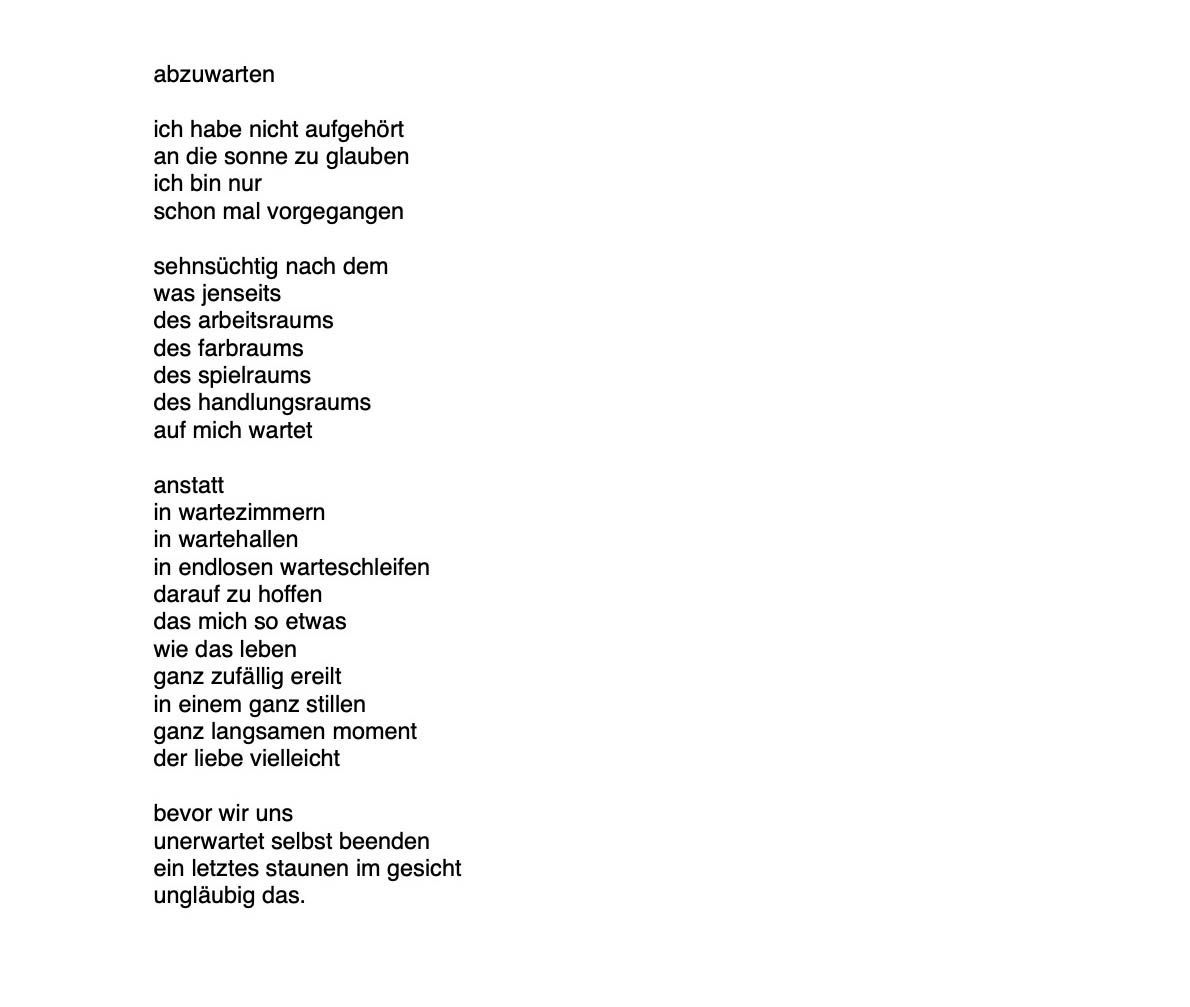 abzuwarten

ich habe nicht aufgehört
an die sonne zu glauben
ich bin nur
schon mal vorgegangen

sehnsüchtig nach dem
was jenseits
des arbeitsraums
des farbraums
des spielraums
des handlungsraums
auf mich wartet

anstatt
in wartezimmern
in wartehallen
in endlosen warteschleifen
darauf zu hoffen
das mich so etwas
wie das leben
ganz zufällig ereilt
in einem ganz stillen
ganz langsamen moment
der liebe vielleicht

bevor wir uns
unerwartet selbst beenden
ein letztes staunen im gesicht
ungläubig das.